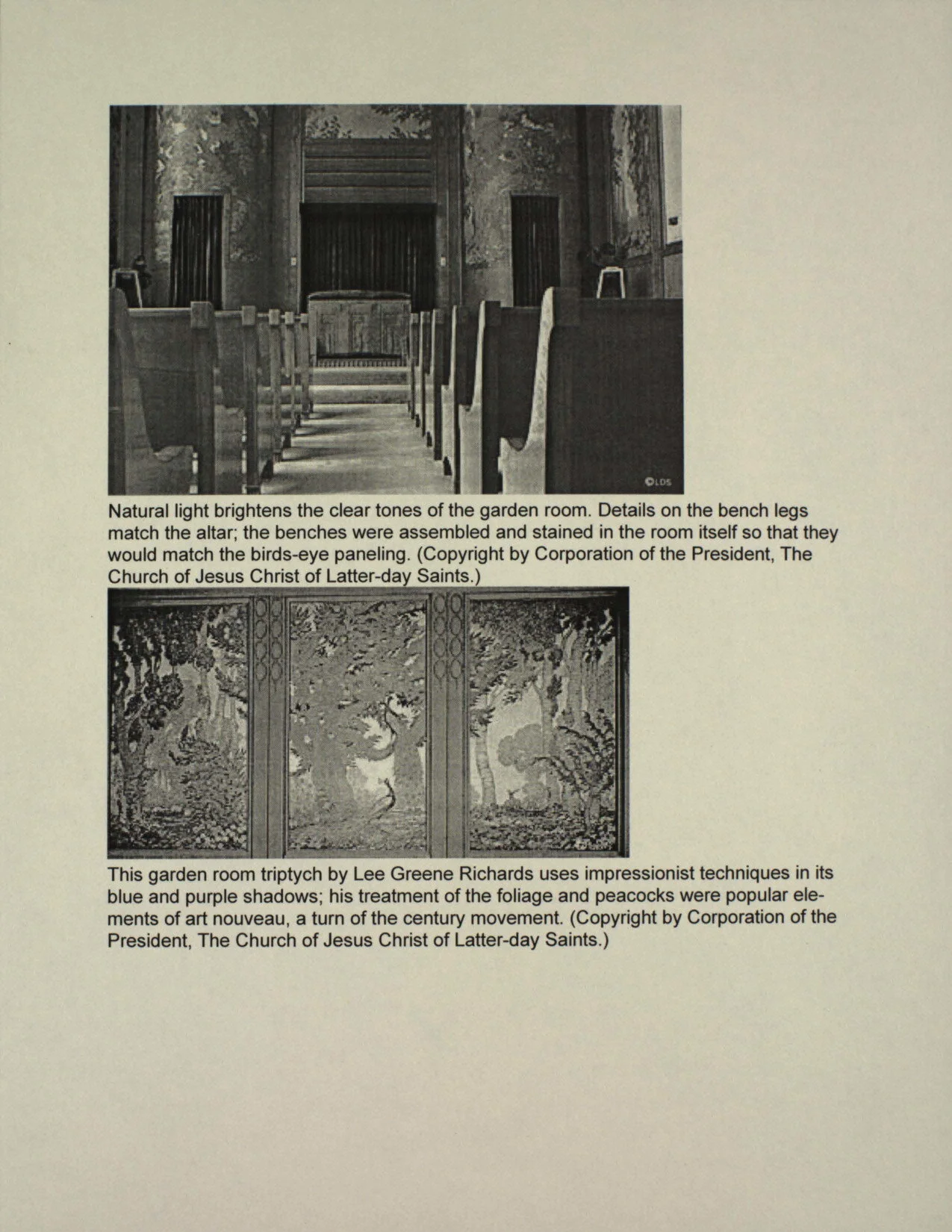 ©LDS

Natural light brightens the clear tones of the garden room. Details on the bench legs match the altar; the benches were assembled and stained in the room itself so that they would match the birds-eye paneling. (Copyright by Corporation of the President, The Church of Jesus Christ of Latter-day Saints.)

This garden room triptych by Lee Greene Richards uses impressionist techniques in its blue and purple shadows; his treatment of the foliage and peacocks were popular elements of art nouveau, a turn of the century movement. (Copyright by Corporation of the President, The Church of Jesus Christ of Latter-day Saints.)